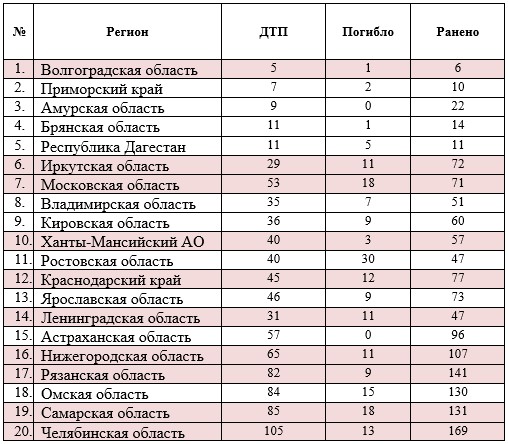 | № | Регион | ДТП | Погибло | Ранено |
|---|---|---|---|---|
| 1. | Волгоградская область | 5 | 1 | 6 |
| 2. | Приморский край | 7 | 2 | 10 |
| 3. | Амурская область | 9 | 0 | 22 |
| 4. | Брянская область | 11 | 1 | 14 |
| 5. | Республика Дагестан | 11 | 5 | 11 |
| 6. | Иркутская область | 29 | 11 | 72 |
| 7. | Московская область | 53 | 18 | 71 |
| 8. | Владимирская область | 35 | 7 | 51 |
| 9. | Кировская область | 36 | 9 | 60 |
| 10. | Ханты-Мансийский АО | 40 | 3 | 57 |
| 11. | Ростовская область | 40 | 30 | 47 |
| 12. | Краснодарский край | 45 | 12 | 77 |
| 13. | Ярославская область | 46 | 9 | 73 |
| 14. | Ленинградская область | 31 | 11 | 47 |
| 15. | Астраханская область | 57 | 0 | 96 |
| 16. | Нижегородская область | 65 | 11 | 107 |
| 17. | Рязанская область | 82 | 9 | 141 |
| 18. | Омская область | 84 | 15 | 130 |
| 19. | Самарская область | 85 | 18 | 131 |
| 20. | Челябинская область | 105 | 13 | 169 |